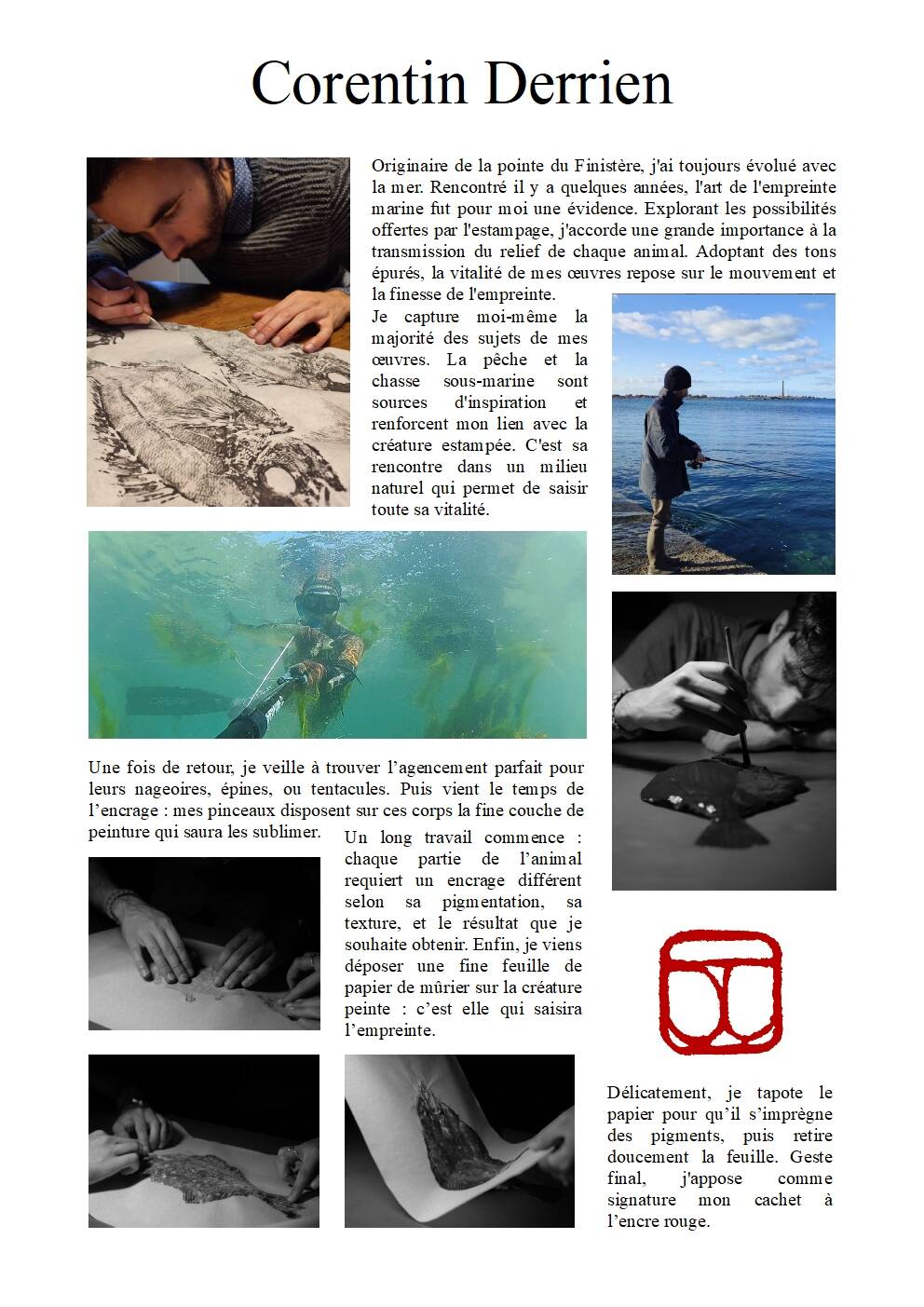 Corentin Derrien

Originaire de la pointe du Finistère, j'ai toujours évolué avec la mer. Rencontré il y a quelques années, l'art de l'empreinte marine fut pour moi une évidence. Explorant les possibilités offertes par l'estampage, j'accorde une grande importance à la transmission du relief de chaque animal. Adoptant des tons épurés, la vitalité de mes œuvres repose sur le mouvement et la finesse de l'empreinte.

Je capture moi-même la majorité des sujets de mes œuvres. La pêche et la chasse sous-marine sont sources d'inspiration et renforcent mon lien avec la créature estampée. C'est sa rencontre dans un milieu naturel qui permet de saisir toute sa vitalité.

Une fois de retour, je veille à trouver l'agencement parfait pour leurs nageoires, épines, ou tentacules. Puis vient le temps de l'encrage : mes pinceaux disposent sur ces corps la fine couche de peinture qui saura les sublimer.

Un long travail commence : chaque partie de l'animal requiert un encrage différent selon sa pigmentation, sa texture, et le résultat que je souhaite obtenir. Enfin, je viens déposer une fine feuille de papier de mûrier sur la créature peinte : c'est elle qui saisira l'empreinte.

Délicatement, je tapote le papier pour qu'il s'imprègne des pigments, puis retire doucement la feuille. Geste final, j'appose comme signature mon cachet à l'encre rouge.